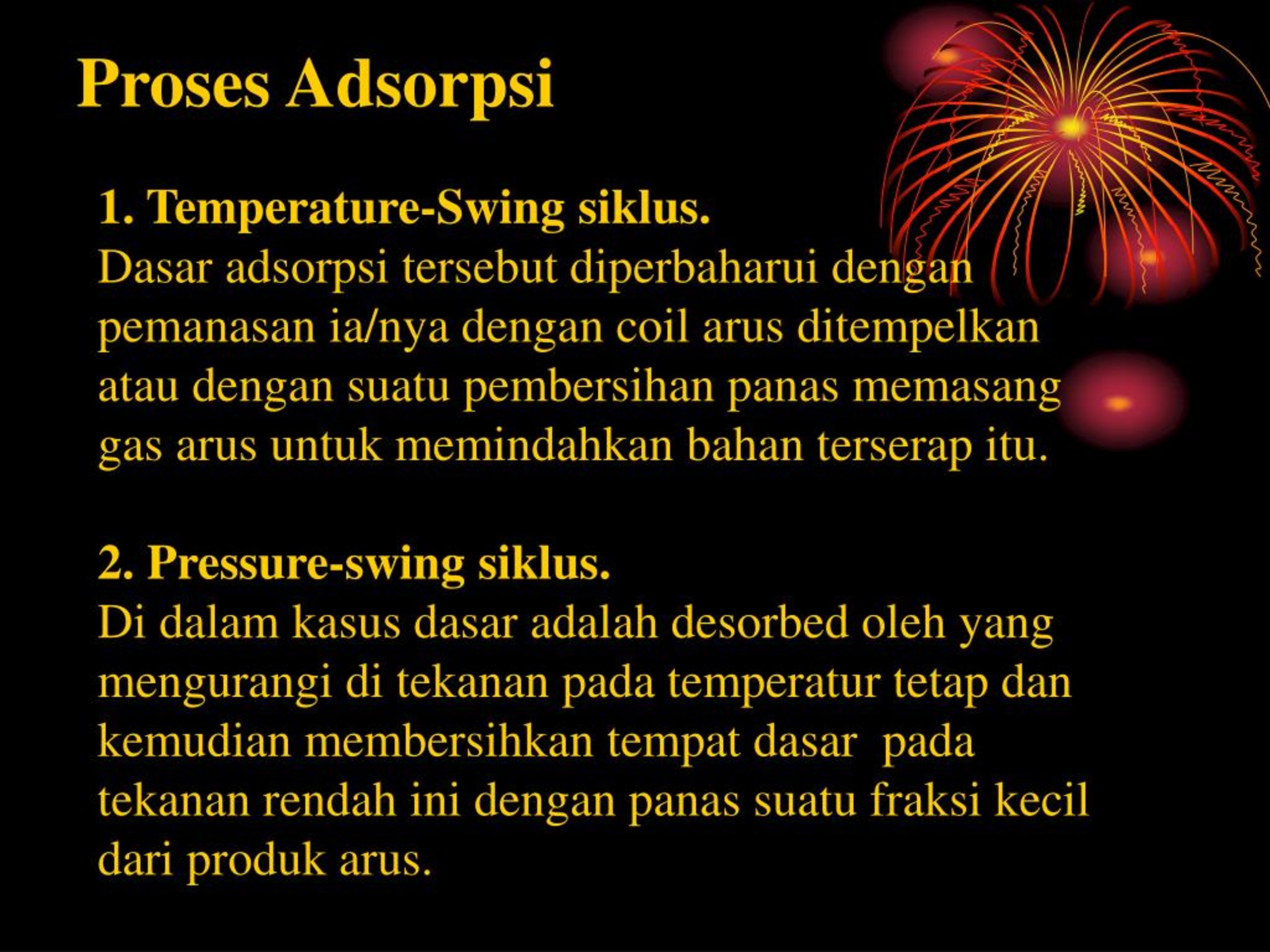 Proses Adsorpsi

1. Temperature-Swing siklus.
Dasar adsorpsi tersebut diperbaharui dengan pemanasan ia/nya dengan coil arus ditempelkan atau dengan suatu pembersihan panas memasang gas arus untuk memindahkan bahan terserap itu.

2. Pressure-swing siklus.
Di dalam kasus dasar adalah desorbed oleh yang mengurangi di tekanan pada temperatur tetap dan kemudian membersihkan tempat dasar pada tekanan rendah ini dengan panas suatu fraksi kecil dari produk arus.